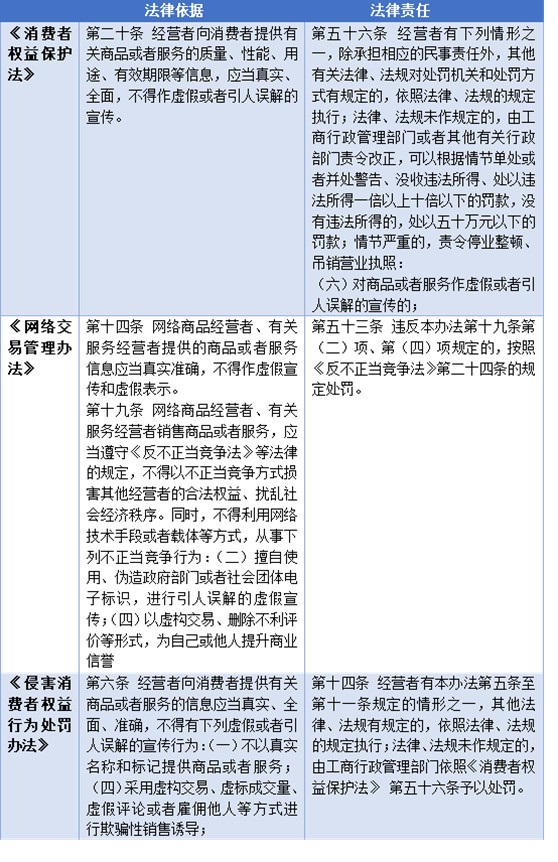 | | 法律依据 | 法律责任 |
|---|---|---|
| 《消费者权益保护法》 | 第二十条 经营者向消费者提供有关商品或者服务的质量、性能、用途、有效期限等信息，应当真实、全面，不得作虚假或者引人误解的宣传。 | 第五十六条 经营者有下列情形之一，除承担相应的民事责任外，其他有关法律、法规对处罚机关和处罚方式有规定的，依照法律、法规的规定执行；法律、法规未作规定的，由工商行政管理部门或者其他有关行政部门责令改正，可以根据情节单处或者并处警告、没收违法所得、处以违法所得一倍以上十倍以下的罚款，没有违法所得的，处以五十万元以下的罚款；情节严重的，责令停业整顿、吊销营业执照：（六）对商品或者服务作虚假或者引人误解的宣传的； |
| 《网络交易管理办法》 | 第十四条 网络商品经营者、有关服务经营者提供的商品或者服务信息应当真实准确，不得作虚假宣传和虚假表示。第十九条 网络商品经营者、有关服务经营者销售商品或者服务，应当遵守《反不正当竞争法》等法律的规定，不得以不正当竞争方式损害其他经营者的合法权益、扰乱社会经济秩序。同时，不得利用网络技术手段或者载体等方式，从事下列不正当竞争行为：（二）擅自使用、伪造政府部门或者社会团体电子标识，进行引人误解的虚假宣传；（四）以虚构交易、删除不利评价等形式，为自己或他人提升商业信誉 | 第五十三条 违反本办法第十九条第（二）项、第（四）项规定的，按照《反不正当竞争法》第二十四条的规定处罚。 |
| 《侵害消费者权益行为处罚办法》 | 第六条 经营者向消费者提供有关商品或者服务的信息应当真实、全面、准确，不得有下列虚假或者引人误解的宣传行为：（一）不以真实名称和标记提供商品或者服务；（四）采用虚构交易、虚标成交量、虚假评论或者雇佣他人等方式进行欺骗性销售诱导； | 第十四条 经营者有本办法第五条至第十一条规定的情形之一，其他法律、法规有规定的，依照法律、法规的规定执行；法律、法规未作规定的，由工商行政管理部门依照《消费者权益保护法》 第五十六条予以处罚。 |